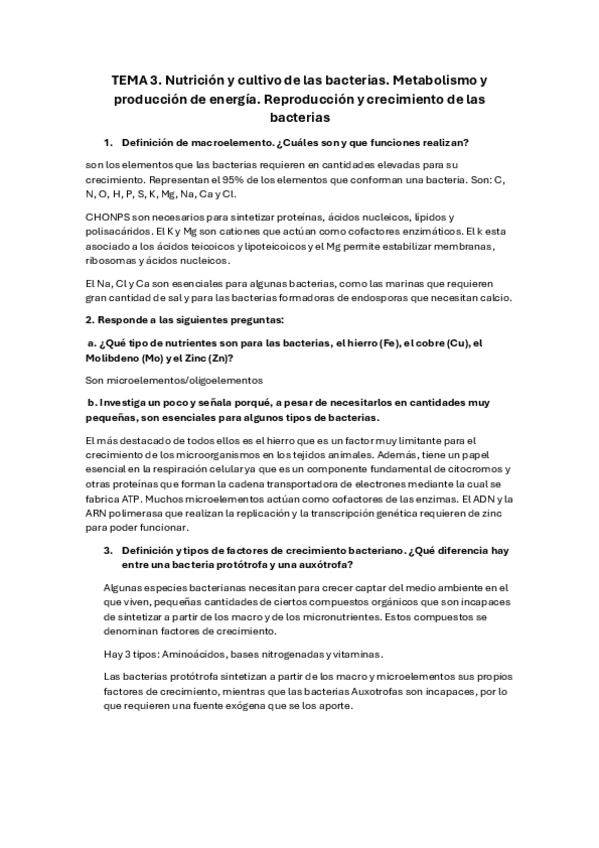 TEMA 3. Nutrición y cultivo de las bacterias. Metabolismo y producción de energía. Reproducción y crecimiento de las bacterias

1. Definición de macroelemento. ¿Cuáles son y que funciones realizan?

son los elementos que las bacterias requieren en cantidades elevadas para su crecimiento. Representan el 95% de los elementos que conforman una bacteria. Son: C, N, O, H, P, S, K, Mg, Na, Ca y Cl.

CHONPS son necesarios para sintetizar proteínas, ácidos nucleicos, lípidos y polisacáridos. El K y Mg son cationes que actúan como cofactores enzimáticos. El k esta asociado a los ácidos teicoicos y lipoteicoicos y el Mg permite estabilizar membranas, ribosomas y ácidos nucleicos.

El Na, Cl y Ca son esenciales para algunas bacterias, como las marinas que requieren gran cantidad de sal y para las bacterias formadoras de endosporas que necesitan calcio.

2. Responde a las siguientes preguntas:

a. ¿Qué tipo de nutrientes son para las bacterias, el hierro (Fe), el cobre (Cu), el Molibdeno (Mo) y el Zinc (Zn)?

Son microelementos/oligoelementos

b. Investiga un poco y señala porqué, a pesar de necesitarlos en cantidades muy pequeñas, son esenciales para algunos tipos de bacterias.

El más destacado de todos ellos es el hierro que es un factor muy limitante para el crecimiento de los microorganismos en los tejidos animales. Además, tiene un papel esencial en la respiración celular ya que es un componente fundamental de citocromos y otras proteínas que forman la cadena transportadora de electrones mediante la cual se fabrica ATP. Muchos microelementos actúan como cofactores de las enzimas. El ADN y la ARN polimerasa que realizan la replicación y la transcripción genética requieren de zinc para poder funcionar.

3. Definición y tipos de factores de crecimiento bacteriano. ¿Qué diferencia hay entre una bacteria protótrofa y una auxótrofa?

Algunas especies bacterianas necesitan para crecer captar del medio ambiente en el que viven, pequeñas cantidades de ciertos compuestos orgánicos que son incapaces de sintetizar a partir de los macro y de los micronutrientes. Estos compuestos se denominan factores de crecimiento.

Hay 3 tipos: Aminoácidos, bases nitrogenadas y vitaminas.

Las bacterias protótrofa sintetizan a partir de los macro y microelementos sus propios factores de crecimiento, mientras que las bacterias Auxotrofas son incapaces, por lo que requieren una fuente exógena que se los aporte.